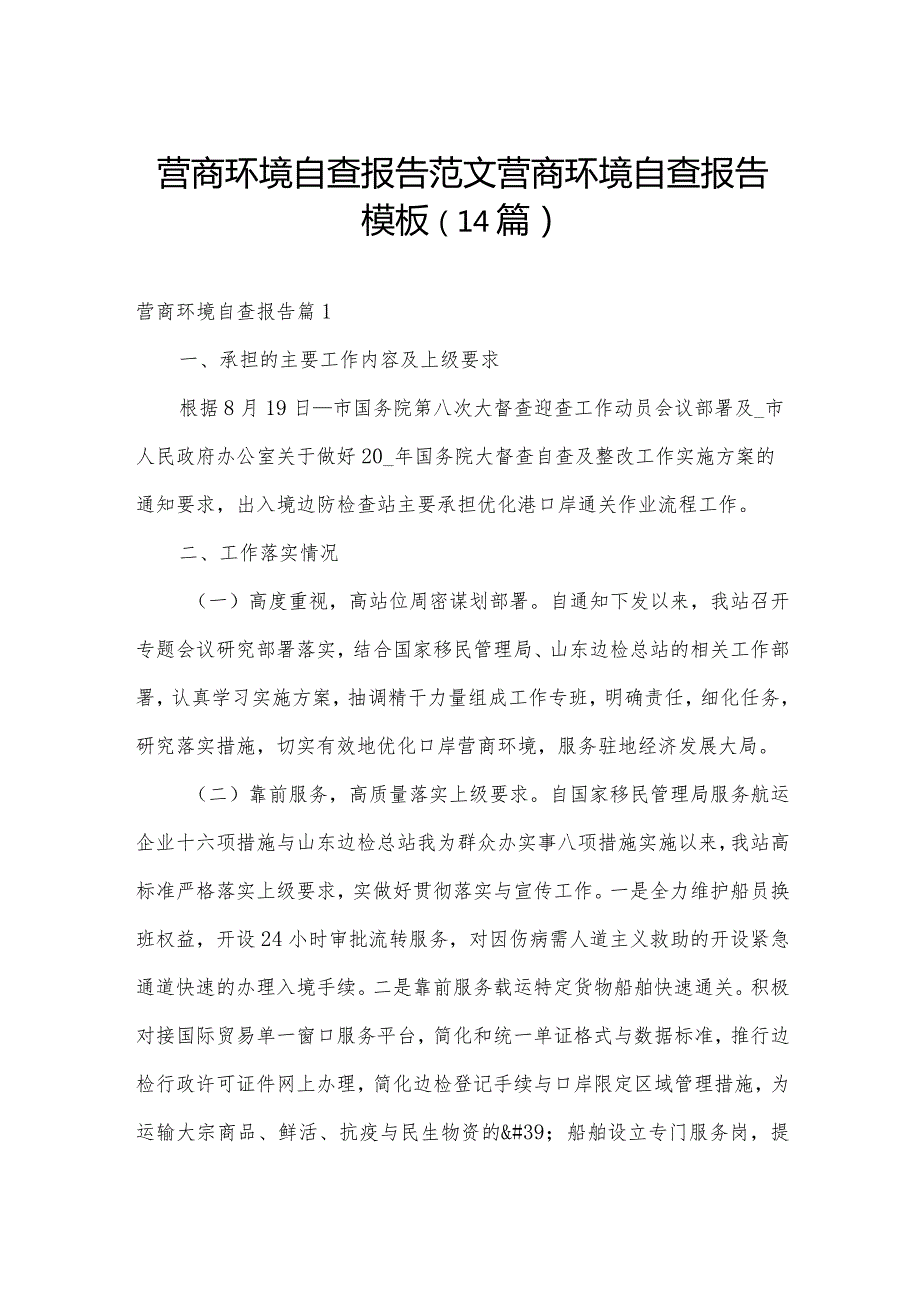 营商环境自查报告范文营商环境自查报告模板（14篇）

营商环境自查报告篇1

一、承担的主要工作内容及上级要求

根据8月19日—市国务院第八次大督查迎查工作动员会议部署及_市人民政府办公室关于做好20_年国务院大督查自查及整改工作实施方案的通知要求，出入境边防检查站主要承担优化港口岸通关作业流程工作。

二、工作落实情况

（一）高度重视，高站位周密谋划部署。自通知下发以来，我站召开专题会议研究部署落实，结合国家移民管理局、山东边检总站的相关工作部署，认真学习实施方案，抽调精干力量组成工作专班，明确责任，细化任务，研究落实措施，切实有效地优化口岸营商环境，服务驻地经济发展大局。

（二）靠前服务，高质量落实上级要求。自国家移民管理局服务航运企业十六项措施与山东边检总站我为群众办实事八项措施实施以来，我站高标准严格落实上级要求，实做好贯彻落实与宣传工作。一是全力维护船员换班权益，开设24小时审批流转服务，对因伤病需人道主义救助的开设紧急通道快速的办理入境手续。二是靠前服务载运特定货物船舶快速通关。积极对接国际贸易单一窗口服务平台，简化和统一单证格式与数据标准，推行边检行政许可证件网上办理，简化边检登记手续与口岸限定区域管理措施，为运输大宗商品、鲜活、抗疫与民生物资的&#39；船舶设立专门服务岗，提